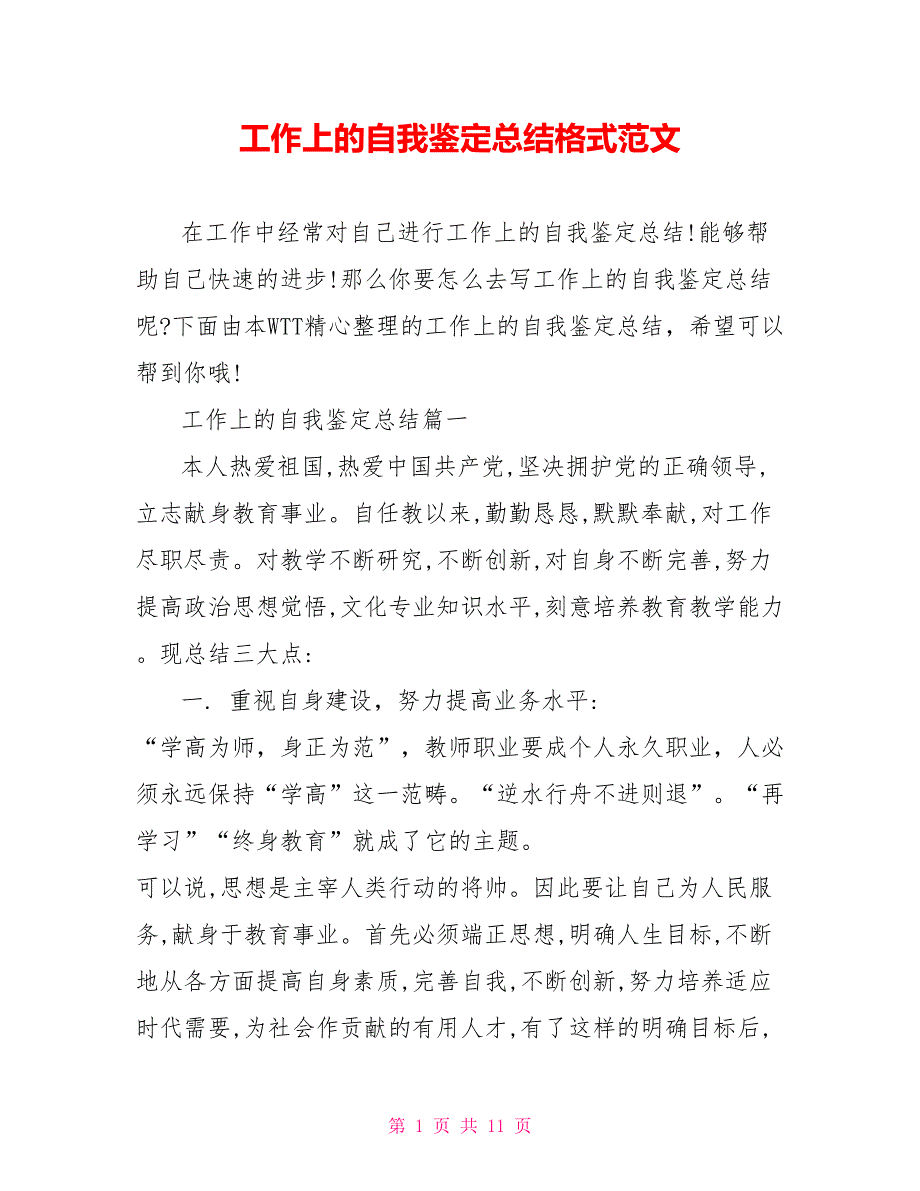 工作上的自我鉴定总结格式范文

在工作中经常对自己进行工作上的自我鉴定总结!能够帮助自己快速的进步!那么你要怎么去写工作上的自我鉴定总结呢?下面由本WTT精心整理的工作上的自我鉴定总结，希望可以帮到你哦!

工作上的自我鉴定总结篇一

本人热爱祖国,热爱中国共产党,坚决拥护党的正确领导,立志献身教育事业。自任教以来,勤勤恳恳,默默奉献,对工作尽职尽责。对教学不断研究,不断创新,对自身不断完善,努力提高政治思想觉悟,文化专业知识水平,刻意培养教育教学能力。现总结三大点:

一. 重视自身建设，努力提高业务水平:

“学高为师，身正为范”，教师职业要成个人永久职业，人必须永远保持“学高”这一范畴。“逆水行舟不进则退”。“再学习”“终身教育”就成了它的主题。

可以说,思想是主宰人类行动的将帅。因此要让自己为人民服务,献身于教育事业。首先必须端正思想,明确人生目标,不断地从各方面提高自身素质,完善自我,不断创新,努力培养适应时代需要,为社会作贡献的有用人才,有了这样的明确目标后,

第 1 页 共 11 页